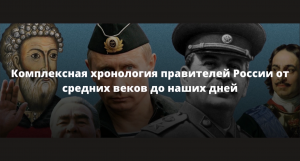 Комплексная хронология правителей России от средних веков до наших дней